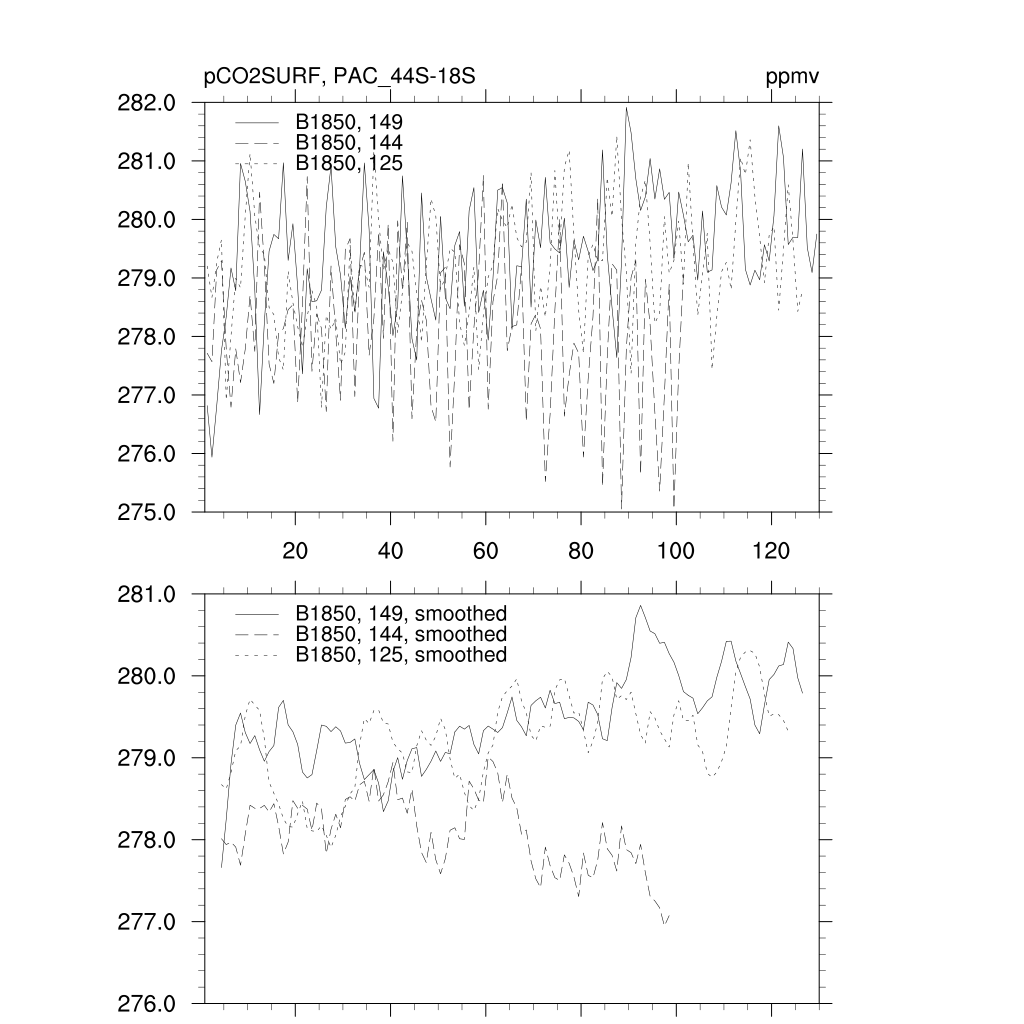 pCO2SURF, PAC_44S-18S

ppmv

282.0
281.0
280.0
279.0
278.0
277.0
276.0
275.0

B1850, 149
B1850, 144
B1850, 125

20
40
60
80
100
120

281.0
280.0
279.0
278.0
277.0
276.0

B1850, 149, smoothed
B1850, 144, smoothed
B1850, 125, smoothed